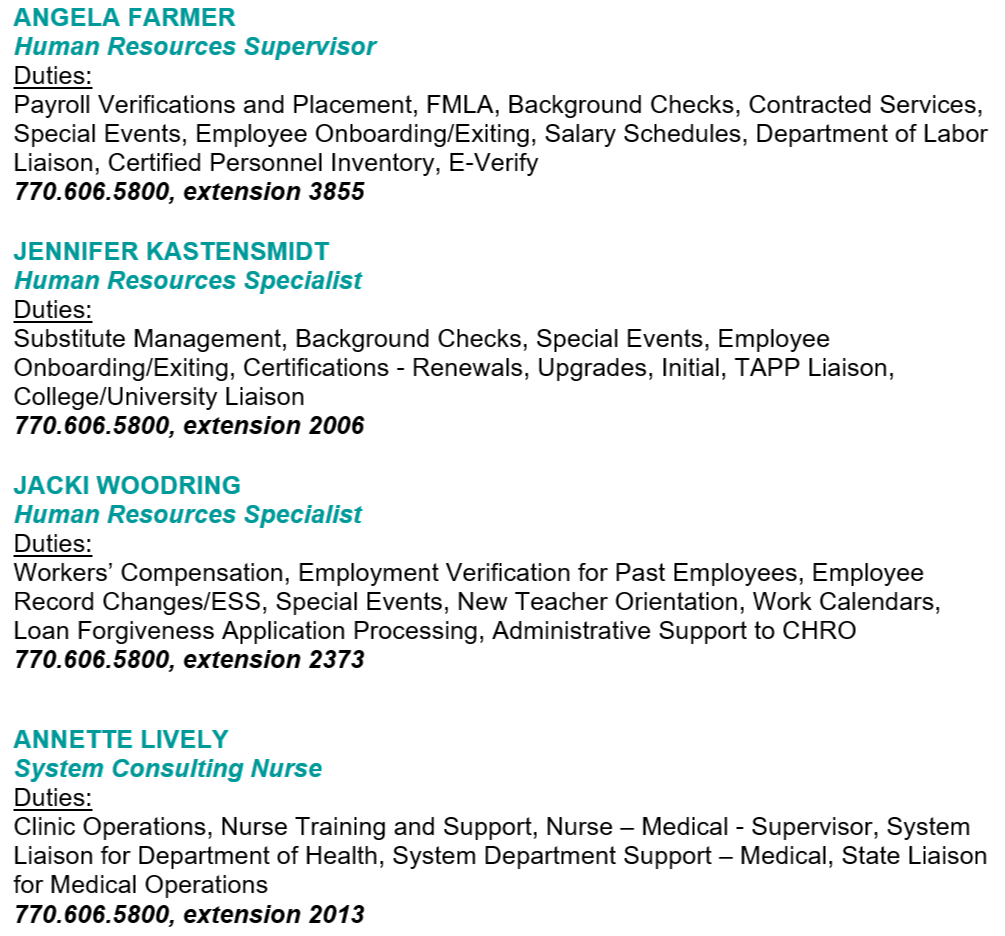 ANGELA FARMER
Human Resources Supervisor
Duties:
Payroll Verifications and Placement, FMLA, Background Checks, Contracted Services, Special Events, Employee Onboarding/Exiting, Salary Schedules, Department of Labor Liaison, Certified Personnel Inventory, E-Verify
770.606.5800, extension 3855

JENNIFER KASTENSMIDT
Human Resources Specialist
Duties:
Substitute Management, Background Checks, Special Events, Employee Onboarding/Exiting, Certifications - Renewals, Upgrades, Initial, TAPP Liaison, College/University Liaison
770.606.5800, extension 2006

JACKI WOODRING
Human Resources Specialist
Duties:
Workers' Compensation, Employment Verification for Past Employees, Employee Record Changes/ESS, Special Events, New Teacher Orientation, Work Calendars, Loan Forgiveness Application Processing, Administrative Support to CHRO
770.606.5800, extension 2373

ANNETTE LIVELY
System Consulting Nurse
Duties:
Clinic Operations, Nurse Training and Support, Nurse – Medical - Supervisor, System Liaison for Department of Health, System Department Support – Medical, State Liaison for Medical Operations
770.606.5800, extension 2013